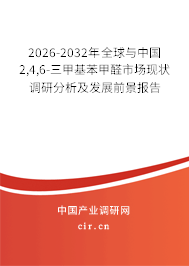 2026-2032年全球与中国2,4,6-三甲基苯甲醛市场现状调研分析及发展前景报告

中国产业调研网

cir.cn